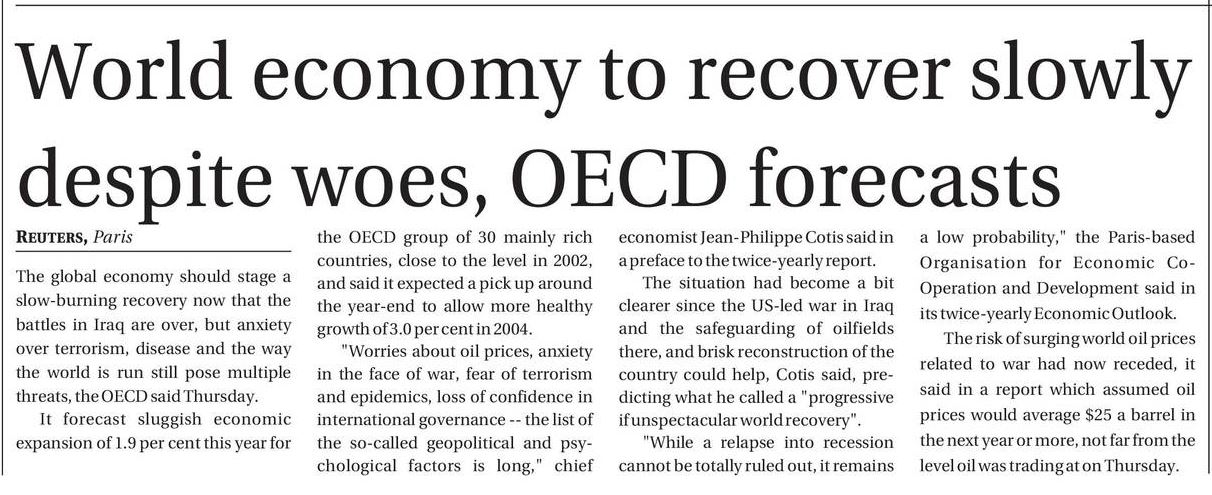 World economy to recover slowly despite woes, OECD forecasts

REUTERS, Paris

The global economy should stage a slow-burning recovery now that the battles in Iraq are over, but anxiety over terrorism, disease and the way the world is run still pose multiple threats, the OECD said Thursday.

It forecast sluggish economic expansion of 1.9 per cent this year for the OECD group of 30 mainly rich countries, close to the level in 2002, and said it expected a pick up around the year-end to allow more healthy growth of 3.0 per cent in 2004.

"Worries about oil prices, anxiety in the face of war, fear of terrorism and epidemics, loss of confidence in international governance -- the list of the so-called geopolitical and psychological factors is long," chief economist Jean-Philippe Cotis said in a preface to the twice-yearly report.

The situation had become a bit clearer since the US-led war in Iraq and the safeguarding of oilfields there, and brisk reconstruction of the country could help, Cotis said, predicting what he called a "progressive if unspectacular world recovery".

"While a relapse into recession cannot be totally ruled out, it remains a low probability," the Paris-based Organisation for Economic Co-Operation and Development said in its twice-yearly Economic Outlook.

The risk of surging world oil prices related to war had now receded, it said in a report which assumed oil prices would average $25 a barrel in the next year or more, not far from the level oil was trading at on Thursday.